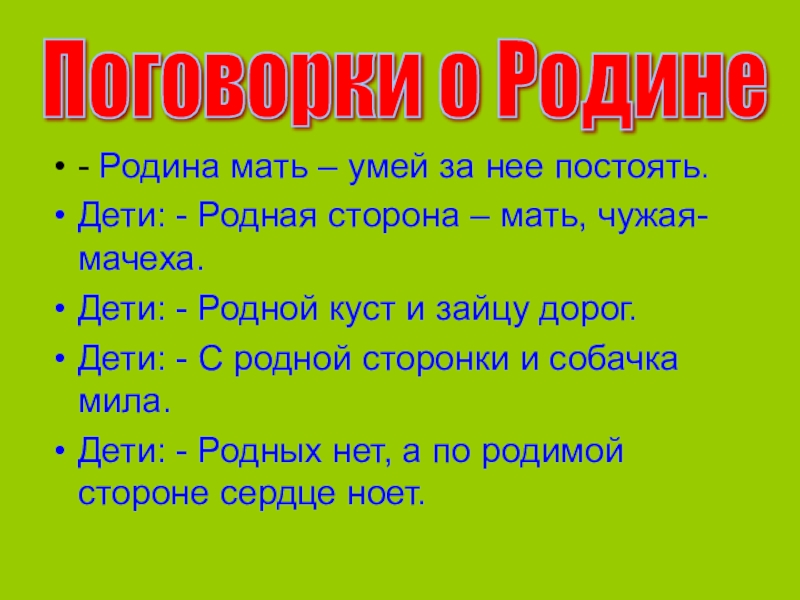 Поговорки о Родине

• - Родина мать – умей за нее постоять.
• Дети: - Родная сторона – мать, чужая-мачеха.
• Дети: - Родной куст и зайцу дорог.
• Дети: - С родной сторонки и собачка мила.
• Дети: - Родных нет, а по родимой стороне сердце ноет.